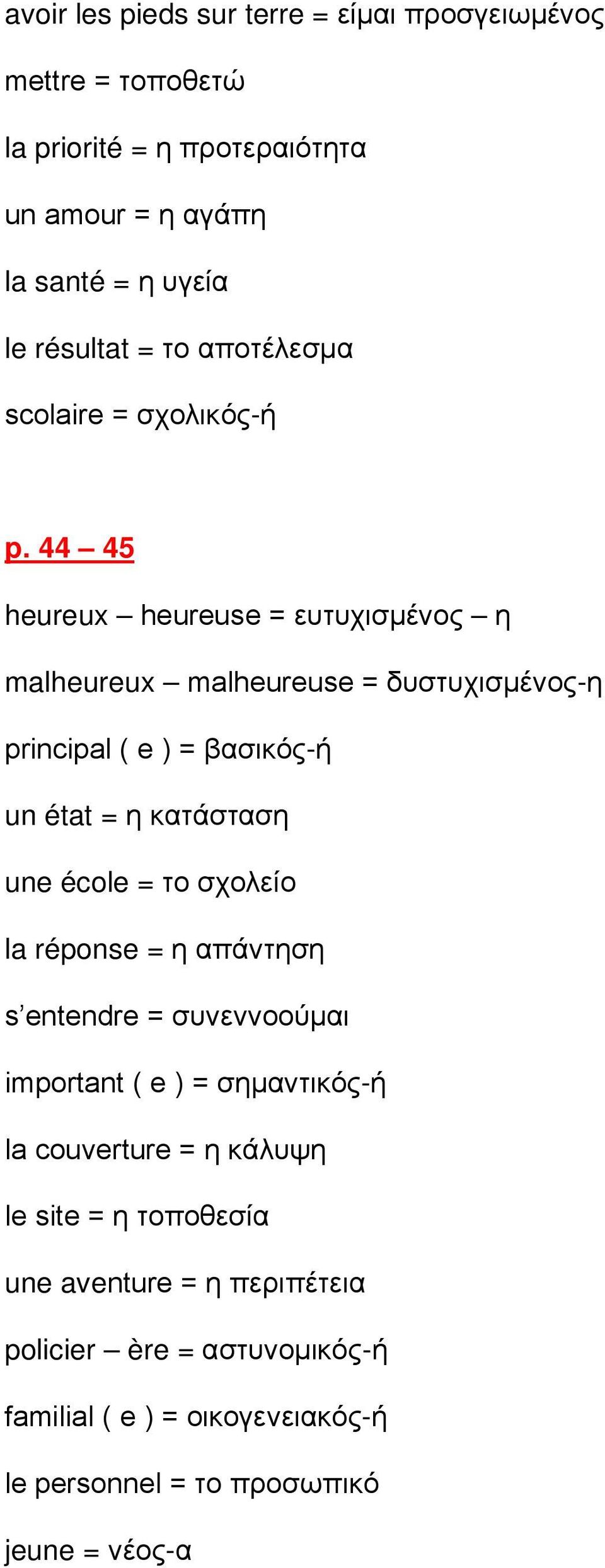 avoir les pieds sur terre = είμαι προσγειωμένος

mettre = τοποθετώ

la priorité = η προτεραιότητα

un amour = η αγάπη

la santé = η υγεία

le résultat = το αποτέλεσμα

scolaire = σχολικός-ή

p. 44 – 45

heureux – heureuse = ευτυχισμένος – η

malheureux – malheureuse = δυστυχισμένος-η

principal ( e ) = βασικός-ή

un état = η κατάσταση

une école = το σχολείο

la réponse = η απάντηση

s'entendre = συνεννοούμαι

important ( e ) = σημαντικός-ή

la couverture = η κάλυψη

le site = η τοποθεσία

une aventure = η περιπέτεια

policier – ère = αστυνομικός-ή

familial ( e ) = οικογενειακός-ή

le personnel = το προσωπικό

jeune = νέος-α